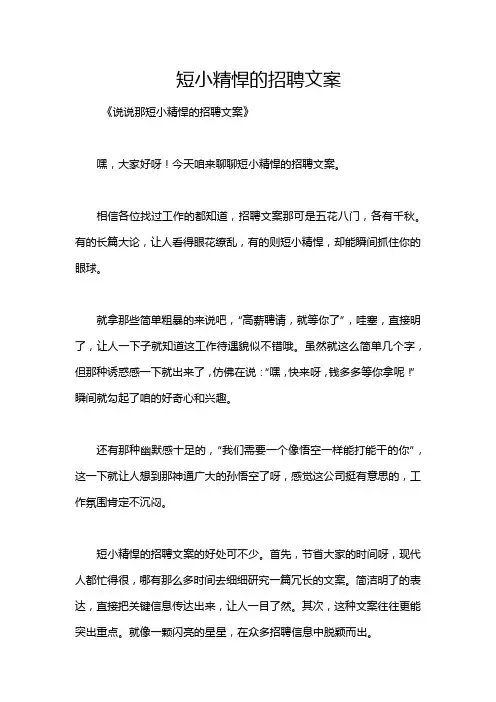 短小精悍的招聘文案

《说说那短小精悍的招聘文案》

嘿，大家好呀！今天咱来聊聊短小精悍的招聘文案。

相信各位找过工作的都知道，招聘文案那可是五花八门，各有千秋。有的长篇大论，让人看得眼花缭乱，有的则短小精悍，却能瞬间抓住你的眼球。

就拿那些简单粗暴的来说吧，“高薪聘请，就等你了”，哇塞，直接明了，让人一下子就知道这工作待遇貌似不错哦。虽然就这么简单几个字，但那种诱惑感一下就出来了，仿佛在说：“嘿，快来呀，钱多多等你拿呢！”瞬间就勾起了咱的好奇心和兴趣。

还有那种幽默感十足的，“我们需要一个像悟空一样能打能干的你”，这一下就让人想到那神通广大的孙悟空了呀，感觉这公司挺有意思的，工作氛围肯定不沉闷。

短小精悍的招聘文案的好处可不少。首先，节省大家的时间呀，现代人都忙得很，哪有那么多时间去细细研究一篇冗长的文案。简洁明了的表达，直接把关键信息传达出来，让人一目了然。其次，这种文案往往更能突出重点。就像一颗闪亮的星星，在众多招聘信息中脱颖而出。